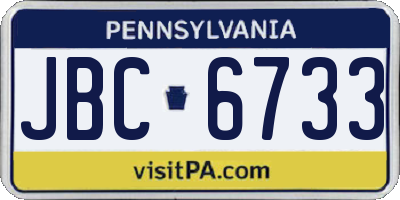 PENNSYLVANIA

JBC 6733

visitPA.com